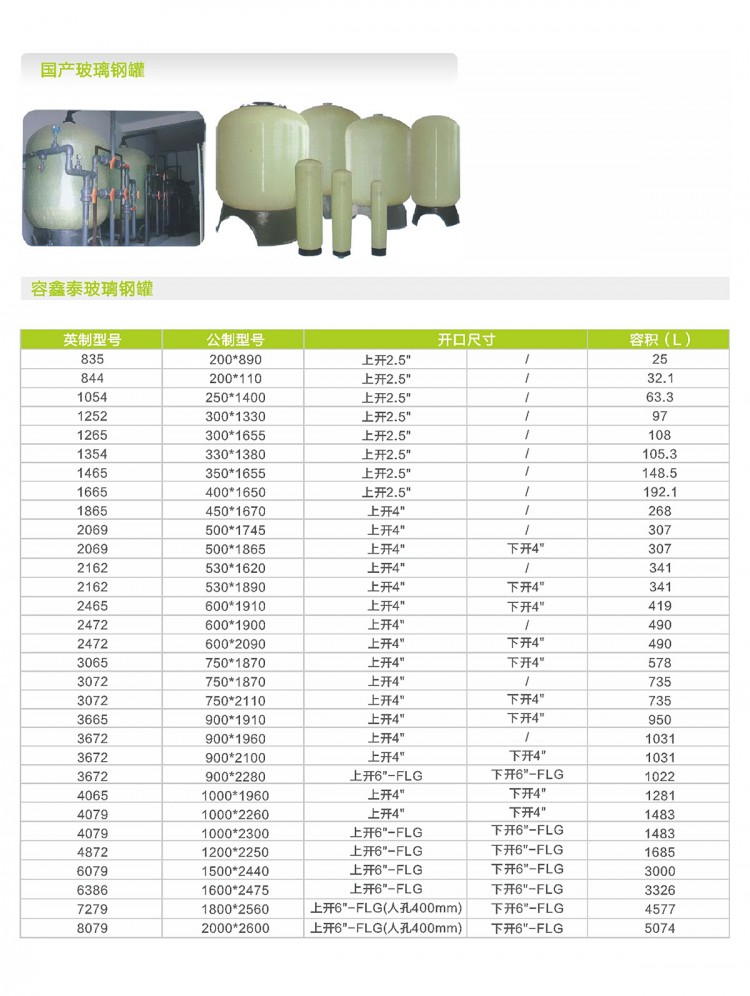 国产玻璃钢罐

容鑫泰玻璃钢罐

| 英制型号 | 公制型号 | 开口尺寸 | | 容积（L） |
|---|---|---|---|---|
| 835 | 200*890 | 上开2.5" | / | 25 |
| 844 | 200*110 | 上开2.5" | / | 32.1 |
| 1054 | 250*1400 | 上开2.5" | / | 63.3 |
| 1252 | 300*1330 | 上开2.5" | / | 97 |
| 1265 | 300*1655 | 上开2.5" | / | 108 |
| 1354 | 330*1380 | 上开2.5" | / | 105.3 |
| 1465 | 350*1655 | 上开2.5" | / | 148.5 |
| 1665 | 400*1650 | 上开2.5" | / | 192.1 |
| 1865 | 450*1670 | 上开4" | / | 268 |
| 2069 | 500*1745 | 上开4" | / | 307 |
| 2069 | 500*1865 | 上开4" | 下开4" | 307 |
| 2162 | 530*1620 | 上开4" | / | 341 |
| 2162 | 530*1890 | 上开4" | 下开4" | 341 |
| 2465 | 600*1910 | 上开4" | 下开4" | 419 |
| 2472 | 600*1900 | 上开4" | / | 490 |
| 2472 | 600*2090 | 上开4" | 下开4" | 490 |
| 3065 | 750*1870 | 上开4" | 下开4" | 578 |
| 3072 | 750*1870 | 上开4" | / | 735 |
| 3072 | 750*2110 | 上开4" | 下开4" | 735 |
| 3665 | 900*1910 | 上开4" | 下开4" | 950 |
| 3672 | 900*1960 | 上开4" | / | 1031 |
| 3672 | 900*2100 | 上开4" | 下开4" | 1031 |
| 3672 | 900*2280 | 上开6"-FLG | 下开6"-FLG | 1022 |
| 4065 | 1000*1960 | 上开4" | 下开4" | 1281 |
| 4079 | 1000*2260 | 上开4" | 下开4" | 1483 |
| 4079 | 1000*2300 | 上开6"-FLG | 下开6"-FLG | 1483 |
| 4872 | 1200*2250 | 上开6"-FLG | 下开6"-FLG | 1685 |
| 6079 | 1500*2440 | 上开6"-FLG | 下开6"-FLG | 3000 |
| 6386 | 1600*2475 | 上开6"-FLG | 下开6"-FLG | 3326 |
| 7279 | 1800*2560 | 上开6"-FLG(人孔400mm) | 下开6"-FLG | 4577 |
| 8079 | 2000*2600 | 上开6"-FLG(人孔400mm) | 下开6"-FLG | 5074 |